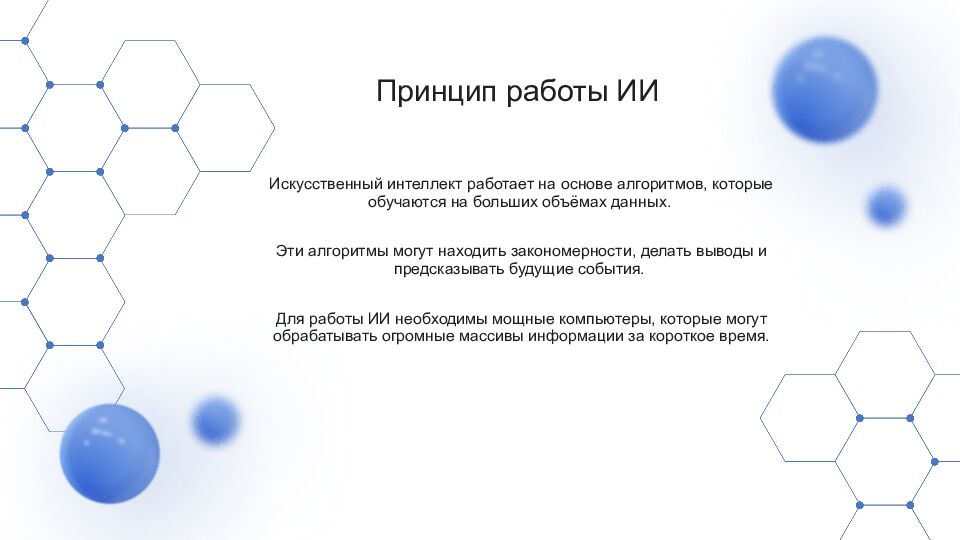 Принцип работы ИИ

Искусственный интеллект работает на основе алгоритмов, которые обучаются на больших объёмах данных.

Эти алгоритмы могут находить закономерности, делать выводы и предсказывать будущие события.

Для работы ИИ необходимы мощные компьютеры, которые могут обрабатывать огромные массивы информации за короткое время.